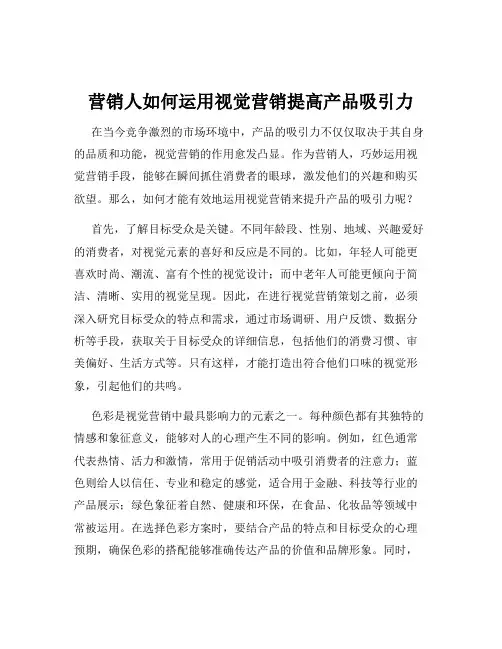 营销人如何运用视觉营销提高产品吸引力

在当今竞争激烈的市场环境中，产品的吸引力不仅仅取决于其自身的品质和功能，视觉营销的作用愈发凸显。作为营销人，巧妙运用视觉营销手段，能够在瞬间抓住消费者的眼球，激发他们的兴趣和购买欲望。那么，如何才能有效地运用视觉营销来提升产品的吸引力呢？

首先，了解目标受众是关键。不同年龄段、性别、地域、兴趣爱好的消费者，对视觉元素的喜好和反应是不同的。比如，年轻人可能更喜欢时尚、潮流、富有个性的视觉设计；而中老年人可能更倾向于简洁、清晰、实用的视觉呈现。因此，在进行视觉营销策划之前，必须深入研究目标受众的特点和需求，通过市场调研、用户反馈、数据分析等手段，获取关于目标受众的详细信息，包括他们的消费习惯、审美偏好、生活方式等。只有这样，才能打造出符合他们口味的视觉形象，引起他们的共鸣。

色彩是视觉营销中最具影响力的元素之一。每种颜色都有其独特的情感和象征意义，能够对人的心理产生不同的影响。例如，红色通常代表热情、活力和激情，常用于促销活动中吸引消费者的注意力；蓝色则给人以信任、专业和稳定的感觉，适合用于金融、科技等行业的产品展示；绿色象征着自然、健康和环保，在食品、化妆品等领域中常被运用。在选择色彩方案时，要结合产品的特点和目标受众的心理预期，确保色彩的搭配能够准确传达产品的价值和品牌形象。同时，